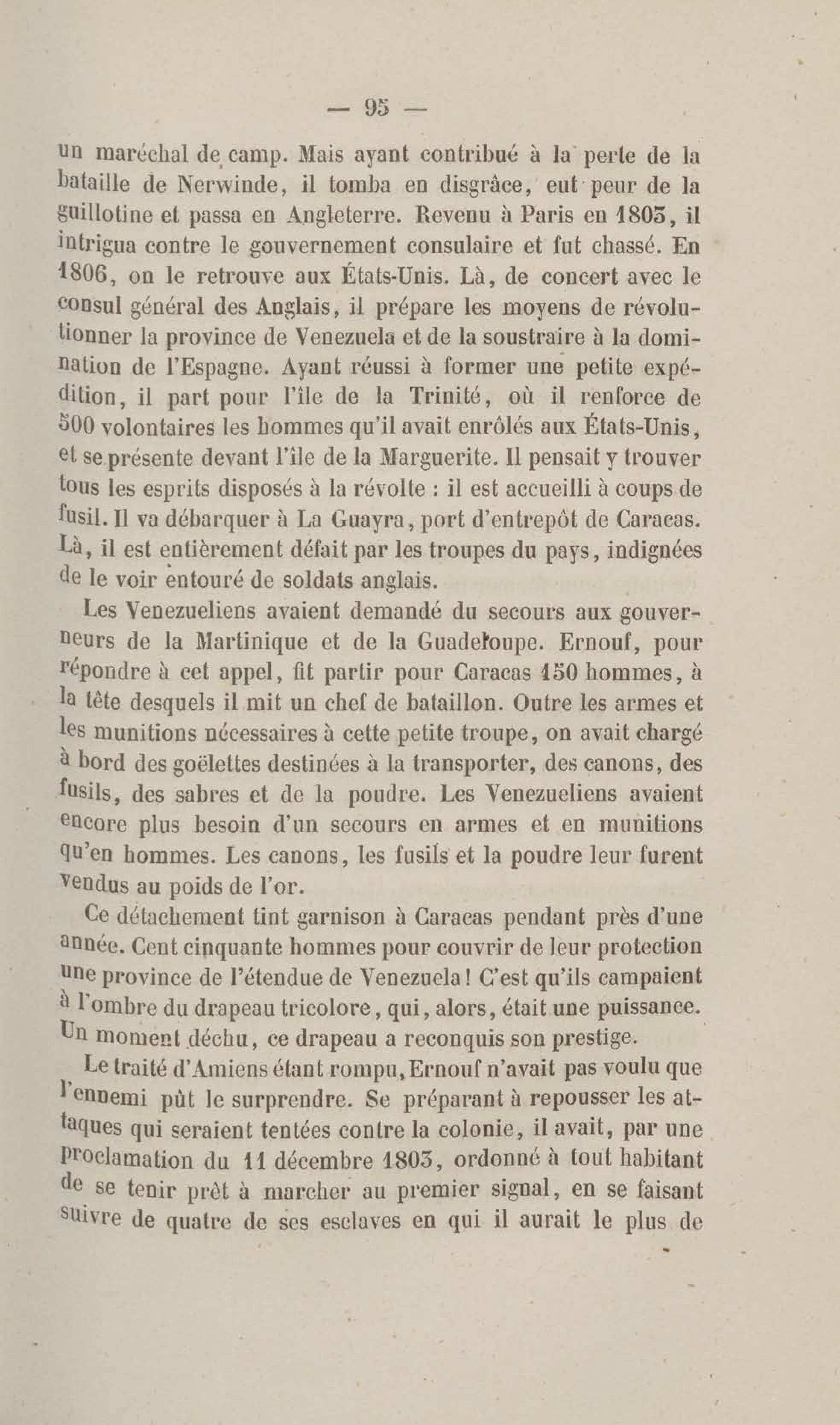 — 95 —

un maréchal de camp. Mais ayant contribué à la perte de la bataille de Nerwinde, il tomba en disgrâce, eut peur de la guillotine et passa en Angleterre. Revenu à Paris en 1803, il intrigua contre le gouvernement consulaire et fut chassé. En 1806, on le retrouve aux États-Unis. Là, de concert avec le consul général des Anglais, il prépare les moyens de révolutionner la province de Venezuela et de la soustraire à la domination de l'Espagne. Ayant réussi à former une petite expédition, il part pour l'île de la Trinité, où il renforce de 500 volontaires les hommes qu'il avait enrôlés aux États-Unis, et se présente devant l'île de la Marguerite. Il pensait y trouver tous les esprits disposés à la révolte : il est accueilli à coups de fusil. Il va débarquer à La Guayra, port d'entrepôt de Caracas. Là, il est entièrement défait par les troupes du pays, indignées de le voir entouré de soldats anglais.

Les Venezueliens avaient demandé du secours aux gouverneurs de la Martinique et de la Guadeloupe. Ernouf, pour répondre à cet appel, fit partir pour Caracas 150 hommes, à la tête desquels il mit un chef de bataillon. Outre les armes et les munitions nécessaires à cette petite troupe, on avait chargé à bord des goëlettes destinées à la transporter, des canons, des fusils, des sabres et de la poudre. Les Venezueliens avaient encore plus besoin d'un secours en armes et en munitions qu'en hommes. Les canons, les fusils et la poudre leur furent vendus au poids de l'or.

Ce détachement tint garnison à Caracas pendant près d'une année. Cent cinquante hommes pour couvrir de leur protection une province de l'étendue de Venezuela ! C'est qu'ils campaient à l'ombre du drapeau tricolore, qui, alors, était une puissance. Un moment déchu, ce drapeau a reconquis son prestige.

Le traité d'Amiens étant rompu, Ernouf n'avait pas voulu que l'ennemi pût le surprendre. Se préparant à repousser les attaques qui seraient tentées contre la colonie, il avait, par une proclamation du 11 décembre 1803, ordonné à tout habitant de se tenir prêt à marcher au premier signal, en se faisant suivre de quatre de ses esclaves en qui il aurait le plus de